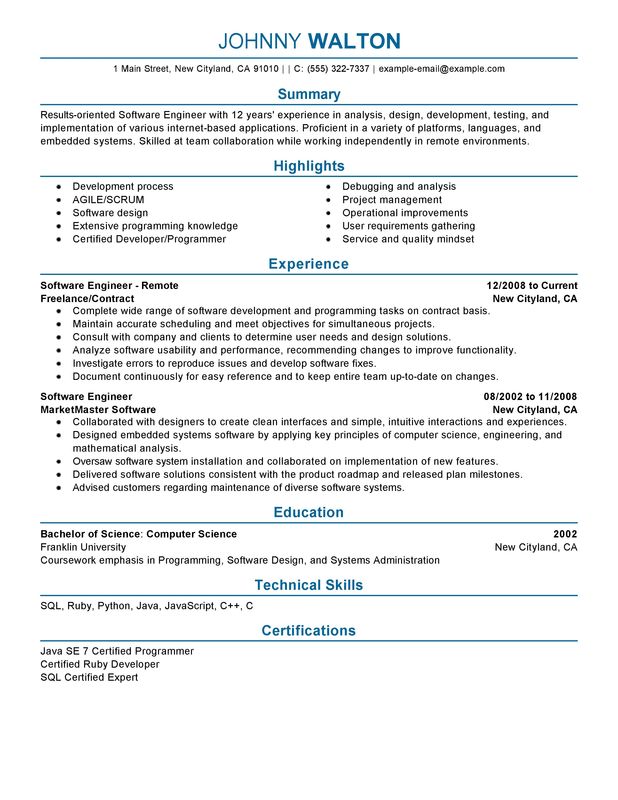 JOHNNY WALTON

1 Main Street, New Cityland, CA 91010 | | C: (555) 322-7337 | example-email@example.com

Summary

Results-oriented Software Engineer with 12 years' experience in analysis, design, development, testing, and implementation of various internet-based applications. Proficient in a variety of platforms, languages, and embedded systems. Skilled at team collaboration while working independently in remote environments.

Highlights

- Development process
- AGILE/SCRUM
- Software design
- Extensive programming knowledge
- Certified Developer/Programmer

- Debugging and analysis
- Project management
- Operational improvements
- User requirements gathering
- Service and quality mindset

Experience

Software Engineer - Remote 12/2008 to Current
Freelance/Contract New Cityland, CA
- Complete wide range of software development and programming tasks on contract basis.
- Maintain accurate scheduling and meet objectives for simultaneous projects.
- Consult with company and clients to determine user needs and design solutions.
- Analyze software usability and performance, recommending changes to improve functionality.
- Investigate errors to reproduce issues and develop software fixes.
- Document continuously for easy reference and to keep entire team up-to-date on changes.

Software Engineer 08/2002 to 11/2008
MarketMaster Software New Cityland, CA
- Collaborated with designers to create clean interfaces and simple, intuitive interactions and experiences.
- Designed embedded systems software by applying key principles of computer science, engineering, and mathematical analysis.
- Oversaw software system installation and collaborated on implementation of new features.
- Delivered software solutions consistent with the product roadmap and released plan milestones.
- Advised customers regarding maintenance of diverse software systems.

Education

Bachelor of Science: Computer Science 2002
Franklin University New Cityland, CA
Coursework emphasis in Programming, Software Design, and Systems Administration

Technical Skills

SQL, Ruby, Python, Java, JavaScript, C++, C

Certifications

Java SE 7 Certified Programmer
Certified Ruby Developer
SQL Certified Expert